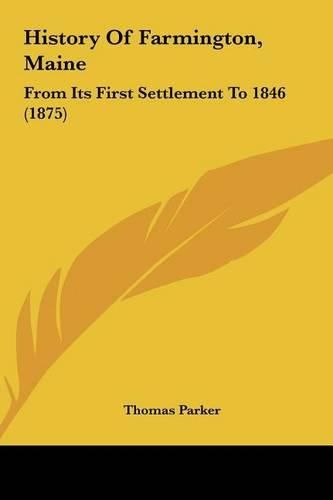 History Of Farmington, Maine

From Its First Settlement To 1846 (1875)

Thomas Parker